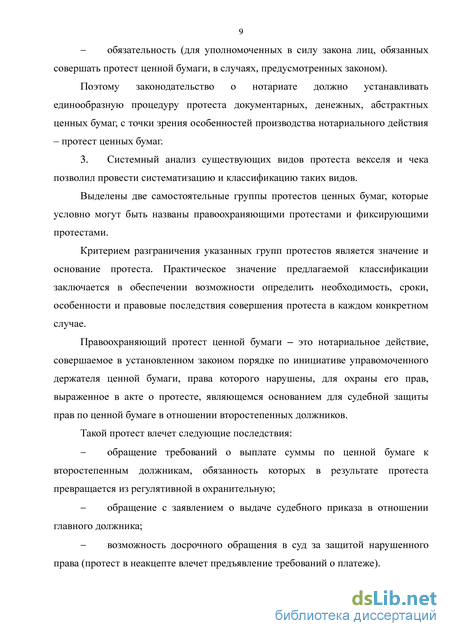 9

– обязательность (для уполномоченных в силу закона лиц, обязанных совершать протест ценной бумаги, в случаях, предусмотренных законом).

Поэтому законодательство о нотариате должно устанавливать единообразную процедуру протеста документарных, денежных, абстрактных ценных бумаг, с точки зрения особенностей производства нотариального действия – протест ценных бумаг.

3. Системный анализ существующих видов протеста векселя и чека позволил провести систематизацию и классификацию таких видов.

Выделены две самостоятельные группы протестов ценных бумаг, которые условно могут быть названы правоохраняющими протестами и фиксирующими протестами.

Критерием разграничения указанных групп протестов является значение и основание протеста. Практическое значение предлагаемой классификации заключается в обеспечении возможности определить необходимость, сроки, особенности и правовые последствия совершения протеста в каждом конкретном случае.

Правоохраняющий протест ценной бумаги – это нотариальное действие, совершаемое в установленном законом порядке по инициативе управомоченного держателя ценной бумаги, права которого нарушены, для охраны его прав, выраженное в акте о протесте, являющемся основанием для судебной защиты прав по ценной бумаге в отношении второстепенных должников.

Такой протест влечет следующие последствия:

– обращение требований о выплате суммы по ценной бумаге к второстепенным должникам, обязанность которых в результате протеста превращается из регулятивной в охранительную;

– обращение с заявлением о выдаче судебного приказа в отношении главного должника;

– возможность досрочного обращения в суд за защитой нарушенного права (протест в неакцепте влечет предъявление требований о платеже).

dsLib.net
библиотека диссертаций